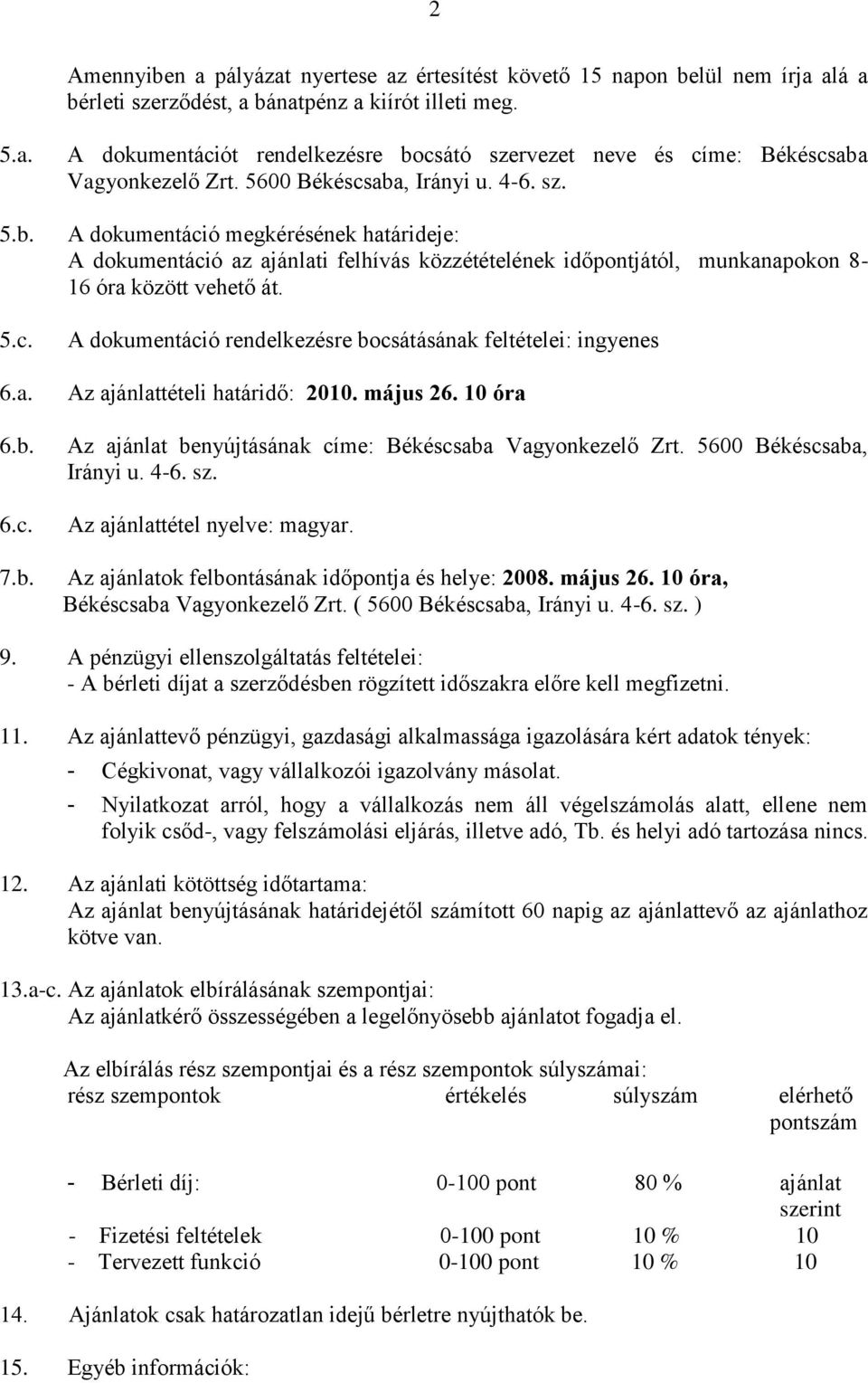 2

Amennyiben a pályázat nyertese az értesítést követő 15 napon belül nem írja alá a bérleti szerződést, a bánatpénz a kiírót illeti meg.

5.a. A dokumentációt rendelkezésre bocsátó szervezet neve és címe: Békéscsaba Vagyonkezelő Zrt. 5600 Békéscsaba, Irányi u. 4-6. sz.

5.b. A dokumentáció megkérésének határideje: A dokumentáció az ajánlati felhívás közzétételének időpontjától, munkanapokon 8-16 óra között vehető át.

5.c. A dokumentáció rendelkezésre bocsátásának feltételei: ingyenes

6.a. Az ajánlattételi határidő: 2010. május 26. 10 óra

6.b. Az ajánlat benyújtásának címe: Békéscsaba Vagyonkezelő Zrt. 5600 Békéscsaba, Irányi u. 4-6. sz.

6.c. Az ajánlattétel nyelve: magyar.

7.b. Az ajánlatok felbontásának időpontja és helye: 2008. május 26. 10 óra, Békéscsaba Vagyonkezelő Zrt. ( 5600 Békéscsaba, Irányi u. 4-6. sz. )

9. A pénzügyi ellenszolgáltatás feltételei: - A bérleti díjat a szerződésben rögzített időszakra előre kell megfizetni.

11. Az ajánlattevő pénzügyi, gazdasági alkalmassága igazolására kért adatok tények:
- Cégkivonat, vagy vállalkozói igazolvány másolat.
- Nyilatkozat arról, hogy a vállalkozás nem áll végelszámolás alatt, ellene nem folyik csőd-, vagy felszámolási eljárás, illetve adó, Tb. és helyi adó tartozása nincs.

12. Az ajánlati kötöttség időtartama: Az ajánlat benyújtásának határidejétől számított 60 napig az ajánlattevő az ajánlathoz kötve van.

13.a-c. Az ajánlatok elbírálásának szempontjai: Az ajánlatkérő összességében a legelőnyösebb ajánlatot fogadja el.

Az elbírálás rész szempontjai és a rész szempontok súlyszámai:

| rész szempontok | értékelés | súlyszám | elérhető pontszám |
|---|---|---|---|
| - Bérleti díj: | 0-100 pont | 80 % | ajánlat szerint |
| - Fizetési feltételek | 0-100 pont | 10 % | 10 |
| - Tervezett funkció | 0-100 pont | 10 % | 10 |

14. Ajánlatok csak határozatlan idejű bérletre nyújthatók be.

15. Egyéb információk: